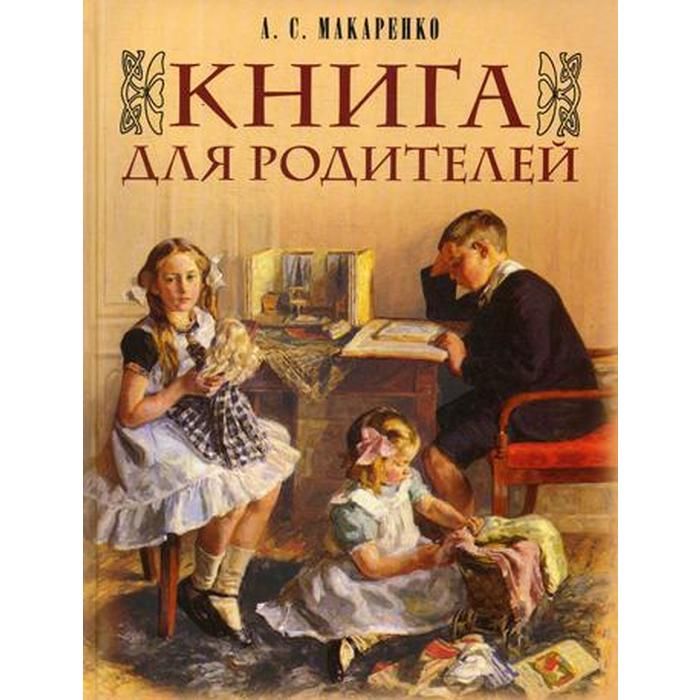 А. С. МАКАРЕНКО

КНИГА
ДЛЯ РОДИТЕЛЕЙ